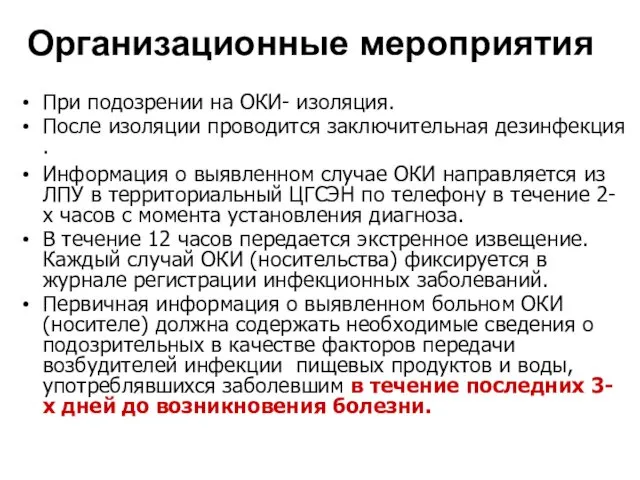 Организационные мероприятия

• При подозрении на ОКИ- изоляция.
• После изоляции проводится заключительная дезинфекция .
• Информация о выявленном случае ОКИ направляется из ЛПУ в территориальный ЦГСЭН по телефону в течение 2-х часов с момента установления диагноза.
• В течение 12 часов передается экстренное извещение. Каждый случай ОКИ (носительства) фиксируется в журнале регистрации инфекционных заболеваний.
• Первичная информация о выявленном больном ОКИ (носителе) должна содержать необходимые сведения о подозрительных в качестве факторов передачи возбудителей инфекции пищевых продуктов и воды, употреблявшихся заболевшим в течение последних 3-х дней до возникновения болезни.